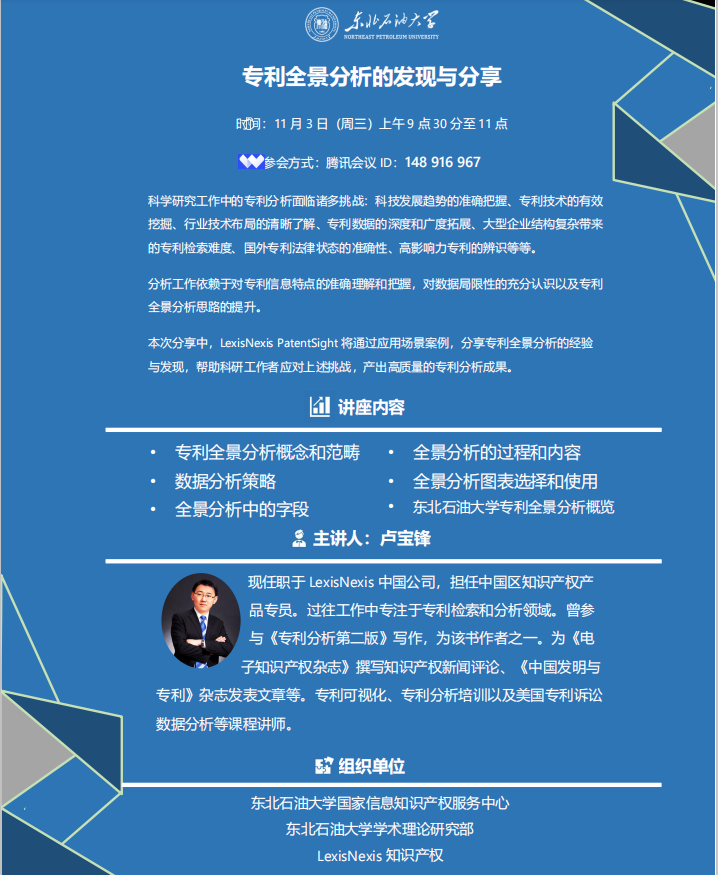 东北石油大学
NORTHEAST PETROLEUM UNIVERSITY

专利全景分析的发现与分享

时间：11 月 3 日（周三）上午 9 点 30 分至 11 点

参会方式：腾讯会议 ID：148 916 967

科学研究工作中的专利分析面临诸多挑战：科技发展趋势的准确把握、专利技术的有效挖掘、行业技术布局的清晰了解、专利数据的深度和广度拓展、大型企业结构复杂带来的专利检索难度、国外专利法律状态的准确性、高影响力专利的辨识等等。

分析工作依赖于对专利信息特点的准确理解和把握，对数据局限性的充分认识以及专利全景分析思路的提升。

本次分享中，LexisNexis PatentSight 将通过应用场景案例，分享专利全景分析的经验与发现，帮助科研工作者应对上述挑战，产出高质量的专利分析成果。

讲座内容

• 专利全景分析概念和范畴
• 数据分析策略
• 全景分析中的字段
• 全景分析的过程和内容
• 全景分析图表选择和使用
• 东北石油大学专利全景分析概览

主讲人：卢宝锋

现任职于 LexisNexis 中国公司，担任中国区知识产权产品专员。过往工作中专注于专利检索和分析领域。曾参与《专利分析第二版》写作，为该书作者之一。为《电子知识产权杂志》撰写知识产权新闻评论、《中国发明与专利》杂志发表文章等。专利可视化、专利分析培训以及美国专利诉讼数据分析等课程讲师。

组织单位

东北石油大学国家信息知识产权服务中心
东北石油大学学术理论研究部
LexisNexis 知识产权